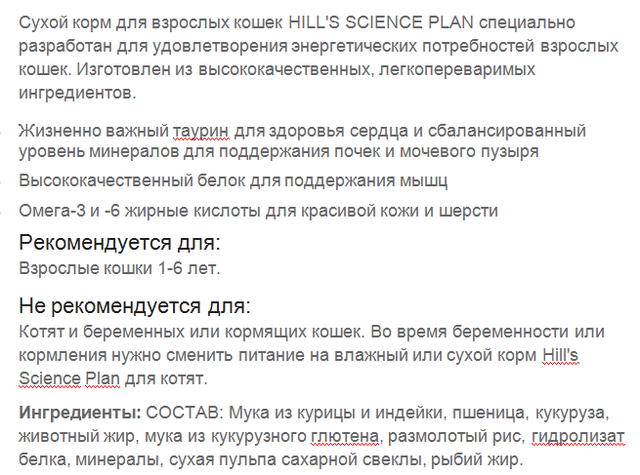 Сухой корм для взрослых кошек HILL'S SCIENCE PLAN специально разработан для удовлетворения энергетических потребностей взрослых кошек. Изготовлен из высококачественных, легкопереваримых ингредиентов.

Жизненно важный таурин для здоровья сердца и сбалансированный уровень минералов для поддержания почек и мочевого пузыря

Высококачественный белок для поддержания мышц

Омега-3 и -6 жирные кислоты для красивой кожи и шерсти

Рекомендуется для:
Взрослые кошки 1-6 лет.

Не рекомендуется для:
Котят и беременных или кормящих кошек. Во время беременности или кормления нужно сменить питание на влажный или сухой корм Hill's Science Plan для котят.

Ингредиенты: СОСТАВ: Мука из курицы и индейки, пшеница, кукуруза, животный жир, мука из кукурузного глютена, размолотый рис, гидролизат белка, минералы, сухая пульпа сахарной свеклы, рыбий жир.